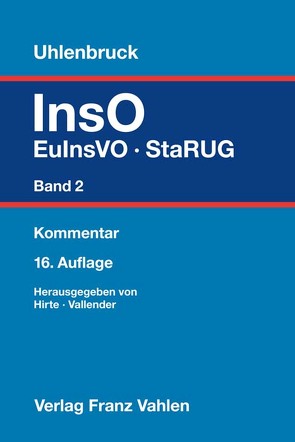 Uhlenbruck

InsO

EuInsVO · StaRUG

Band 2

Kommentar

16. Auflage

Herausgegeben von
Hirte · Vallender

Verlag Franz Vahlen